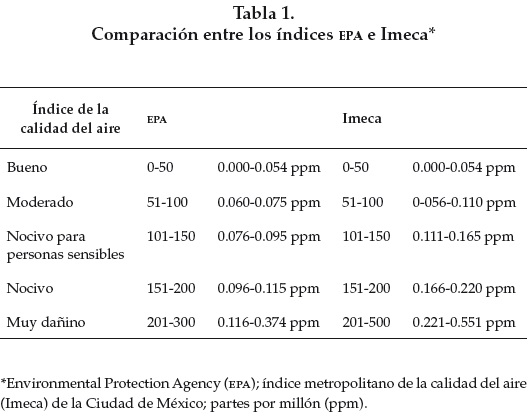 Tabla 1.
Comparación entre los índices EPA e Imeca*

| Índice de la calidad del aire | EPA | | Imeca | |
|---|---|---|---|---|
| Bueno | 0-50 | 0.000-0.054 ppm | 0-50 | 0.000-0.054 ppm |
| Moderado | 51-100 | 0.060-0.075 ppm | 51-100 | 0-056-0.110 ppm |
| Nocivo para personas sensibles | 101-150 | 0.076-0.095 ppm | 101-150 | 0.111-0.165 ppm |
| Nocivo | 151-200 | 0.096-0.115 ppm | 151-200 | 0.166-0.220 ppm |
| Muy dañino | 201-300 | 0.116-0.374 ppm | 201-500 | 0.221-0.551 ppm |

*Environmental Protection Agency (EPA); índice metropolitano de la calidad del aire (Imeca) de la Ciudad de México; partes por millón (ppm).